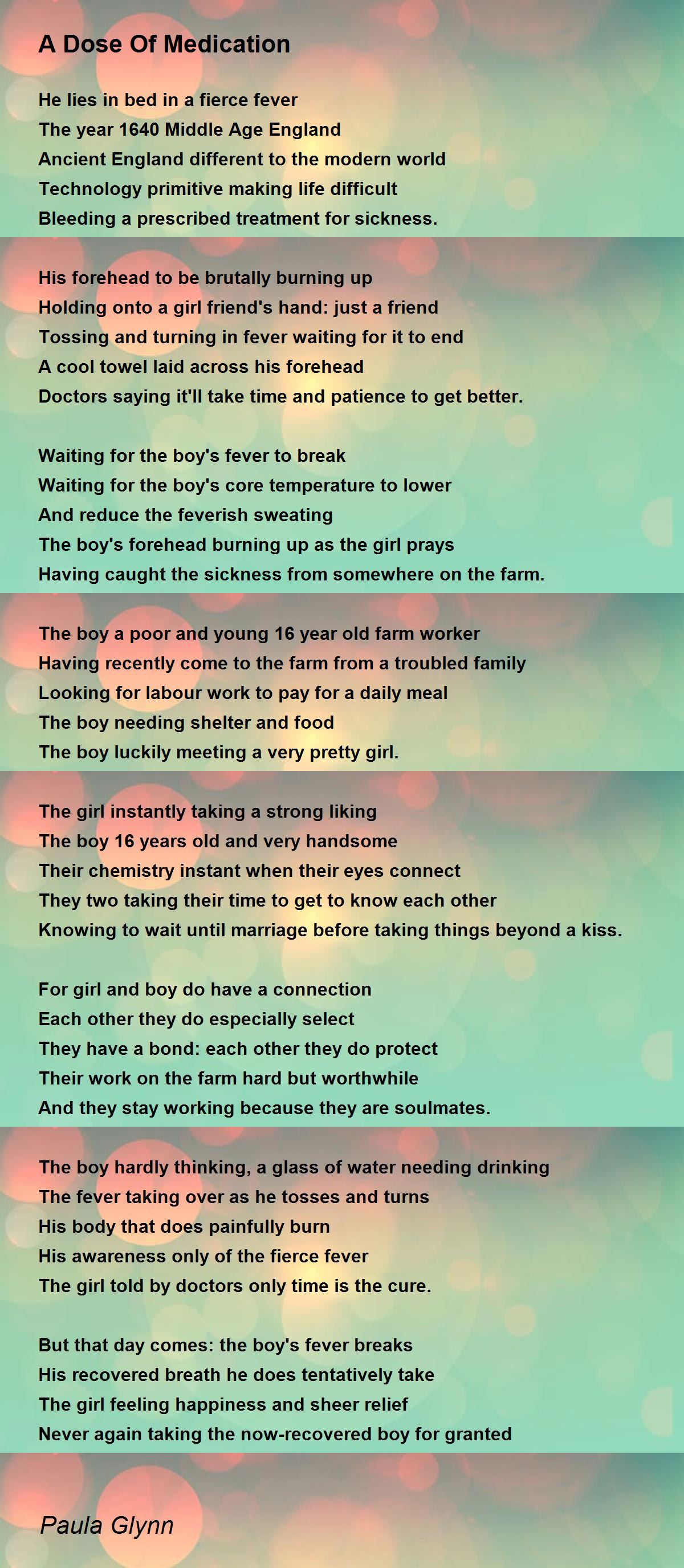 A Dose Of Medication

He lies in bed in a fierce fever
The year 1640 Middle Age England
Ancient England different to the modern world
Technology primitive making life difficult
Bleeding a prescribed treatment for sickness.

His forehead to be brutally burning up
Holding onto a girl friend's hand: just a friend
Tossing and turning in fever waiting for it to end
A cool towel laid across his forehead
Doctors saying it'll take time and patience to get better.

Waiting for the boy's fever to break
Waiting for the boy's core temperature to lower
And reduce the feverish sweating
The boy's forehead burning up as the girl prays
Having caught the sickness from somewhere on the farm.

The boy a poor and young 16 year old farm worker
Having recently come to the farm from a troubled family
Looking for labour work to pay for a daily meal
The boy needing shelter and food
The boy luckily meeting a very pretty girl.

The girl instantly taking a strong liking
The boy 16 years old and very handsome
Their chemistry instant when their eyes connect
They two taking their time to get to know each other
Knowing to wait until marriage before taking things beyond a kiss.

For girl and boy do have a connection
Each other they do especially select
They have a bond: each other they do protect
Their work on the farm hard but worthwhile
And they stay working because they are soulmates.

The boy hardly thinking, a glass of water needing drinking
The fever taking over as he tosses and turns
His body that does painfully burn
His awareness only of the fierce fever
The girl told by doctors only time is the cure.

But that day comes: the boy's fever breaks
His recovered breath he does tentatively take
The girl feeling happiness and sheer relief
Never again taking the now-recovered boy for granted

Paula Glynn